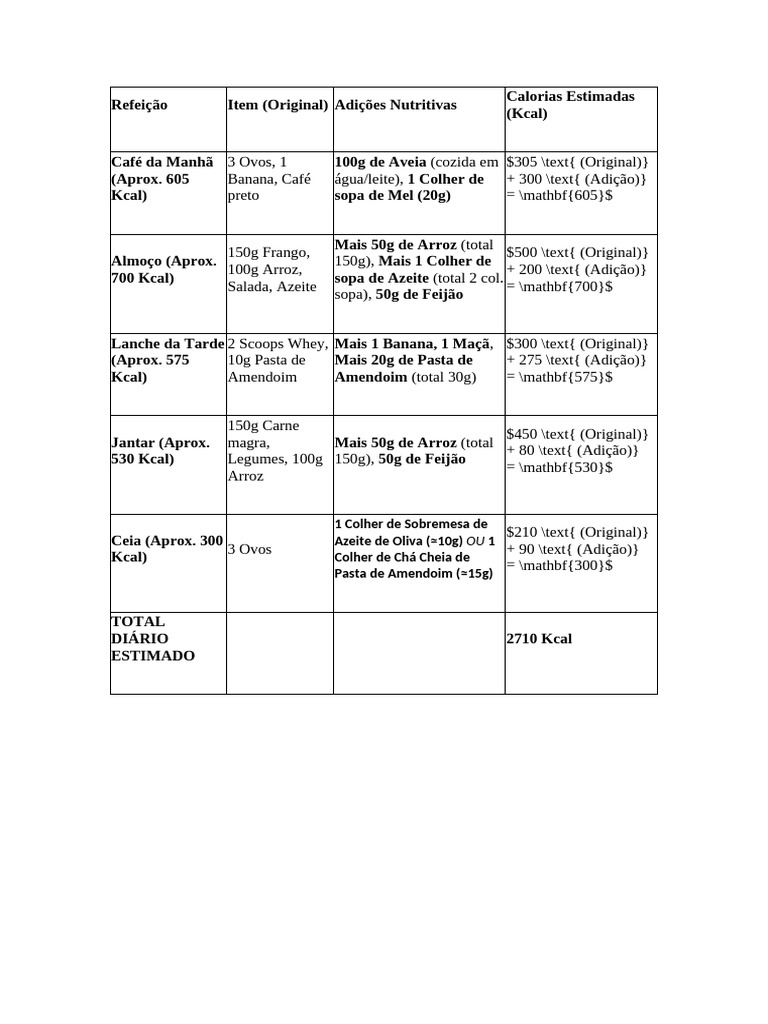 | Refeição | Item (Original) | Adições Nutritivas | Calorias Estimadas (Kcal) |
|---|---|---|---|
| Café da Manhã (Aprox. 605 Kcal) | 3 Ovos, 1 Banana, Café preto | 100g de Aveia (cozida em água/leite), 1 Colher de sopa de Mel (20g) | $305 \text{ (Original)} + 300 \text{ (Adição)} = \mathbf{605}$ |
| Almoço (Aprox. 700 Kcal) | 150g Frango, 100g Arroz, Salada, Azeite | Mais 50g de Arroz (total 150g), Mais 1 Colher de sopa de Azeite (total 2 col. sopa), 50g de Feijão | $500 \text{ (Original)} + 200 \text{ (Adição)} = \mathbf{700}$ |
| Lanche da Tarde (Aprox. 575 Kcal) | 2 Scoops Whey, 10g Pasta de Amendoim | Mais 1 Banana, 1 Maçã, Mais 20g de Pasta de Amendoim (total 30g) | $300 \text{ (Original)} + 275 \text{ (Adição)} = \mathbf{575}$ |
| Jantar (Aprox. 530 Kcal) | 150g Carne magra, Legumes, 100g Arroz | Mais 50g de Arroz (total 150g), 50g de Feijão | $450 \text{ (Original)} + 80 \text{ (Adição)} = \mathbf{530}$ |
| Ceia (Aprox. 300 Kcal) | 3 Ovos | 1 Colher de Sobremesa de Azeite de Oliva (≈10g) OU 1 Colher de Chá Cheia de Pasta de Amendoim (≈15g) | $210 \text{ (Original)} + 90 \text{ (Adição)} = \mathbf{300}$ |
| TOTAL DIÁRIO ESTIMADO | | | 2710 Kcal |